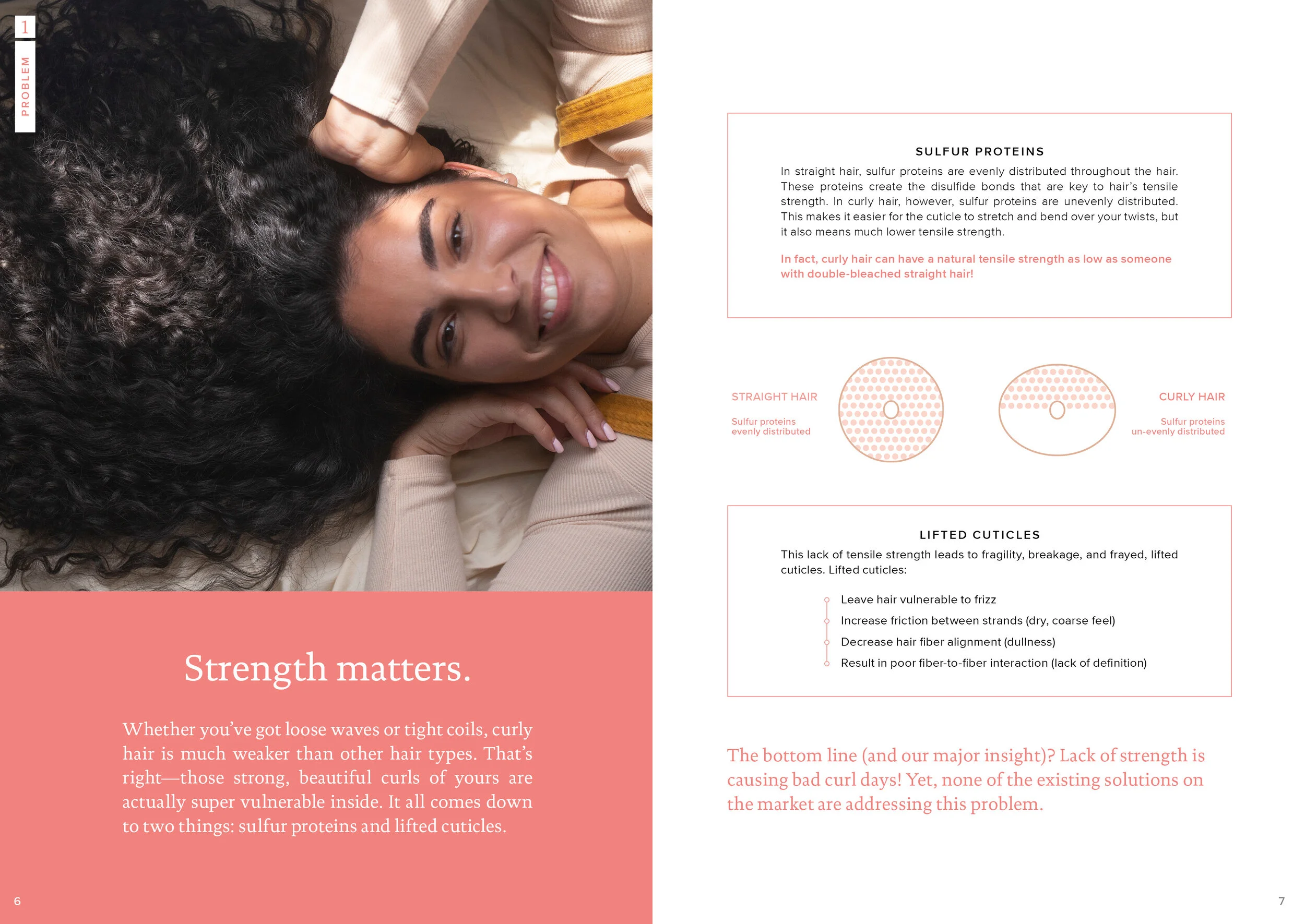 1

PROBLEM

Strength matters.

Whether you've got loose waves or tight coils, curly hair is much weaker than other hair types. That's right—those strong, beautiful curls of yours are actually super vulnerable inside. It all comes down to two things: sulfur proteins and lifted cuticles.

6

SULFUR PROTEINS

In straight hair, sulfur proteins are evenly distributed throughout the hair. These proteins create the disulfide bonds that are key to hair's tensile strength. In curly hair, however, sulfur proteins are unevenly distributed. This makes it easier for the cuticle to stretch and bend over your twists, but it also means much lower tensile strength.

In fact, curly hair can have a natural tensile strength as low as someone with double-bleached straight hair!

STRAIGHT HAIR

Sulfur proteins evenly distributed

CURLY HAIR

Sulfur proteins un-evenly distributed

LIFTED CUTICLES

This lack of tensile strength leads to fragility, breakage, and frayed, lifted cuticles. Lifted cuticles:

Leave hair vulnerable to frizz
Increase friction between strands (dry, coarse feel)
Decrease hair fiber alignment (dullness)
Result in poor fiber-to-fiber interaction (lack of definition)

The bottom line (and our major insight)? Lack of strength is causing bad curl days! Yet, none of the existing solutions on the market are addressing this problem.

7